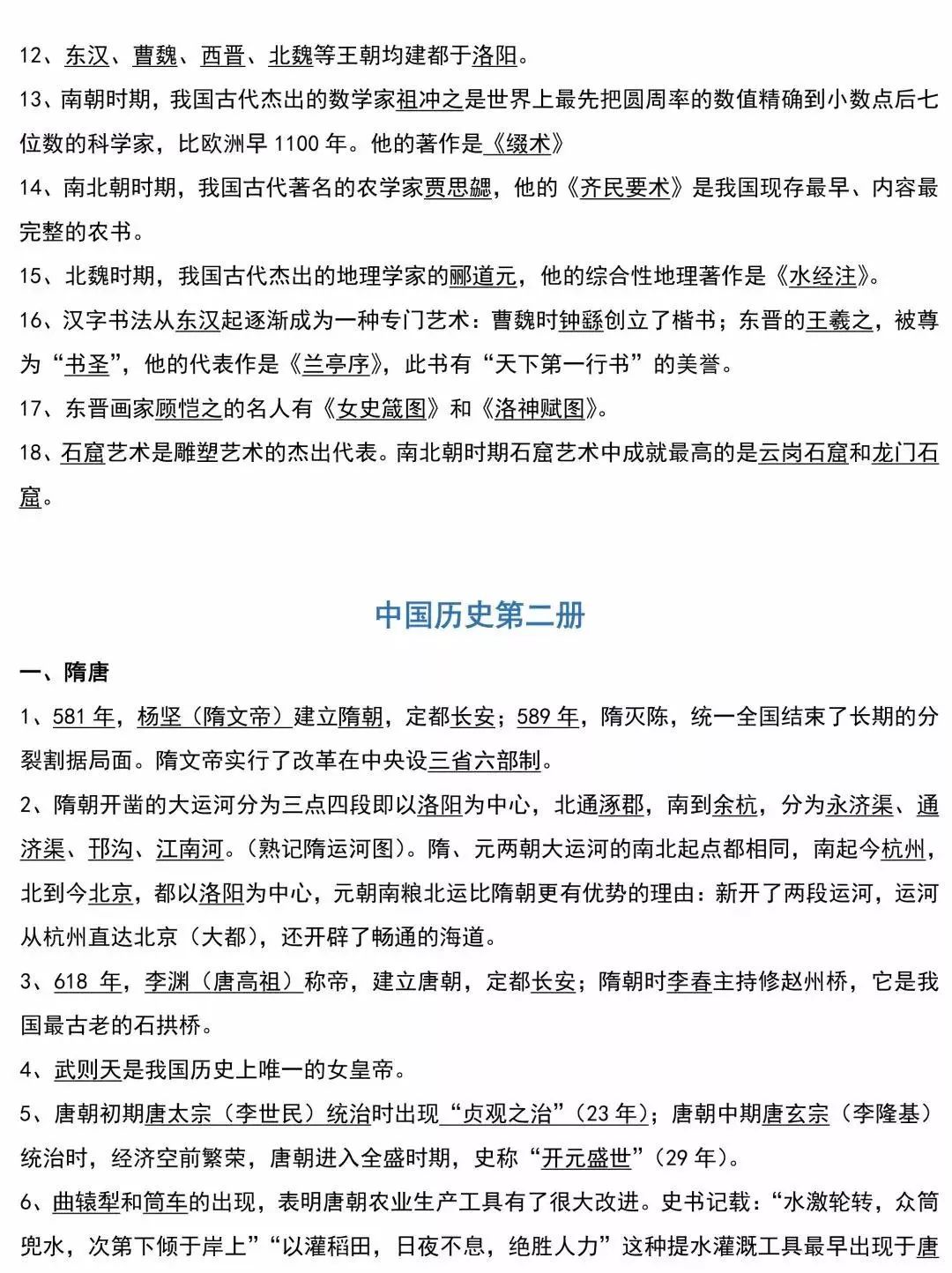 12、东汉、曹魏、西晋、北魏等王朝均建都于洛阳。

13、南朝时期，我国古代杰出的数学家祖冲之是世界上最先把圆周率的数值精确到小数点后七位数的科学家，比欧洲早1100年。他的著作是《缀术》

14、南北朝时期，我国古代著名的农学家贾思勰，他的《齐民要术》是我国现存最早、内容最完整的农书。

15、北魏时期，我国古代杰出的地理学家的郦道元，他的综合性地理著作是《水经注》。

16、汉字书法从东汉起逐渐成为一种专门艺术：曹魏时钟繇创立了楷书；东晋的王羲之，被尊为“书圣”，他的代表作是《兰亭序》，此书有“天下第一行书”的美誉。

17、东晋画家顾恺之的名人有《女史箴图》和《洛神赋图》。

18、石窟艺术是雕塑艺术的杰出代表。南北朝时期石窟艺术中成就最高的是云岗石窟和龙门石窟。

中国历史第二册

一、隋唐

1、581年，杨坚（隋文帝）建立隋朝，定都长安；589年，隋灭陈，统一全国结束了长期的分裂割据局面。隋文帝实行了改革在中央设三省六部制。

2、隋朝开凿的大运河分为三点四段即以洛阳为中心，北通涿郡，南到余杭，分为永济渠、通济渠、邗沟、江南河。（熟记隋运河图）。隋、元两朝大运河的南北起点都相同，南起今杭州，北到今北京，都以洛阳为中心，元朝南粮北运比隋朝更有优势的理由：新开了两段运河，运河从杭州直达北京（大都），还开辟了畅通的海道。

3、618年，李渊（唐高祖）称帝，建立唐朝，定都长安；隋朝时李春主持修赵州桥，它是我国最古老的石拱桥。

4、武则天是我国历史上唯一的女皇帝。

5、唐朝初期唐太宗（李世民）统治时出现“贞观之治”（23年）；唐朝中期唐玄宗（李隆基）统治时，经济空前繁荣，唐朝进入全盛时期，史称“开元盛世”（29年）。

6、曲辕犁和筒车的出现，表明唐朝农业生产工具有了很大改进。史书记载：“水激轮转，众筒兜水，次第下倾于岸上”“以灌稻田，日夜不息，绝胜人力”这种提水灌溉工具最早出现于唐